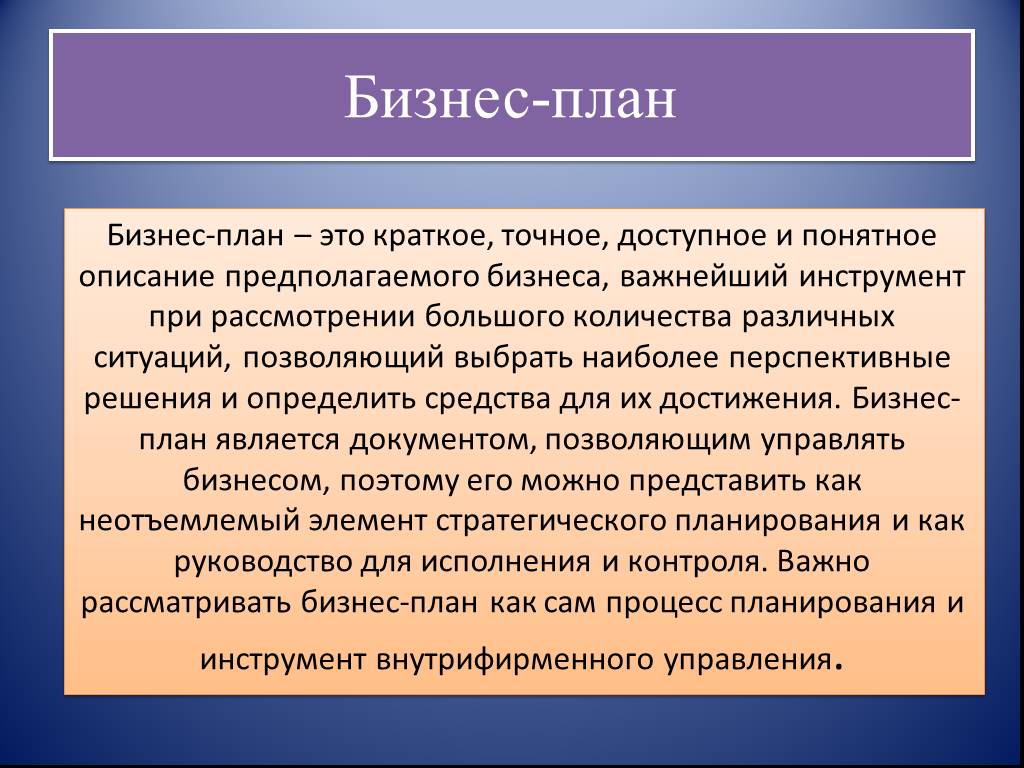 Бизнес-план

Бизнес-план – это краткое, точное, доступное и понятное описание предполагаемого бизнеса, важнейший инструмент при рассмотрении большого количества различных ситуаций, позволяющий выбрать наиболее перспективные решения и определить средства для их достижения. Бизнес-план является документом, позволяющим управлять бизнесом, поэтому его можно представить как неотъемлемый элемент стратегического планирования и как руководство для исполнения и контроля. Важно рассматривать бизнес-план как сам процесс планирования и инструмент внутрифирменного управления.